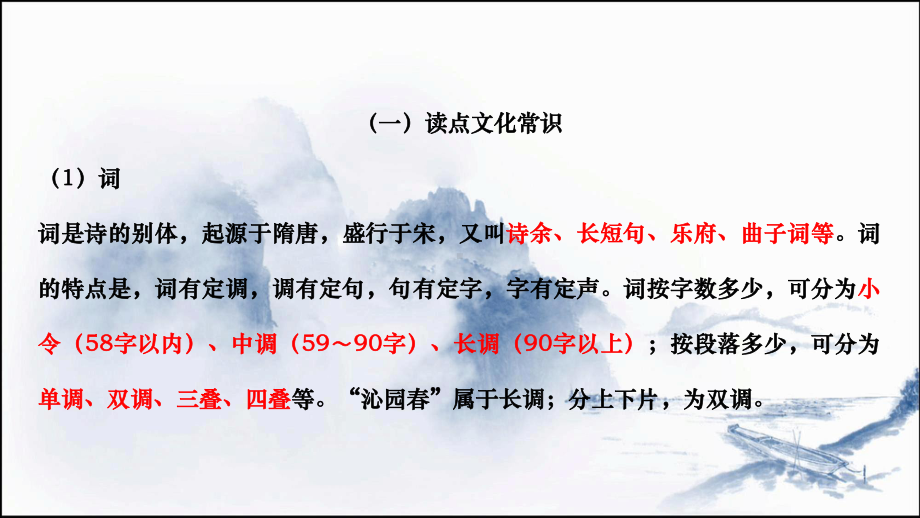 （一）读点文化常识

（1）词

词是诗的别体，起源于隋唐，盛行于宋，又叫诗余、长短句、乐府、曲子词等。词的特点是，词有定调，调有定句，句有定字，字有定声。词按字数多少，可分为小令（58字以内）、中调（59～90字）、长调（90字以上）；按段落多少，可分为单调、双调、三叠、四叠等。“沁园春”属于长调；分上下片，为双调。